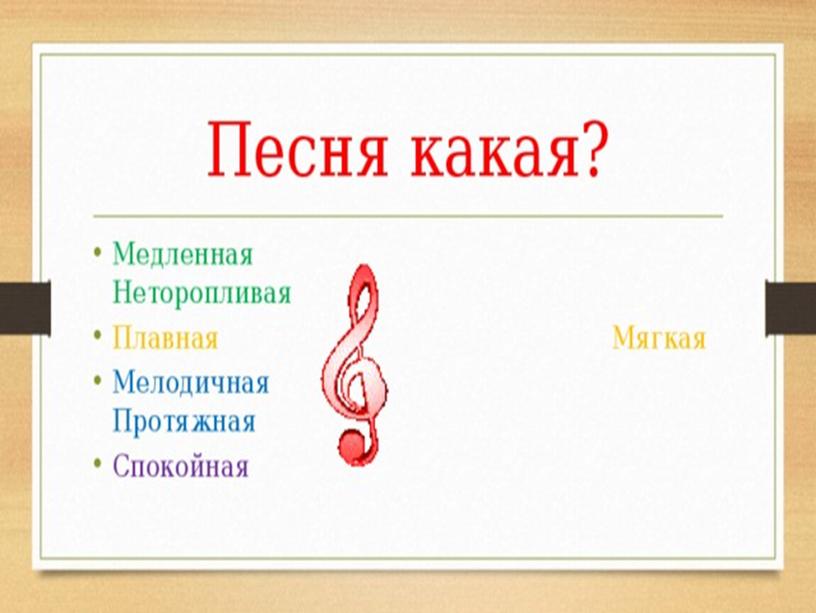 Песня какая?

• Медленная
Неторопливая
• Плавная Мягкая
• Мелодичная
Протяжная
• Спокойная